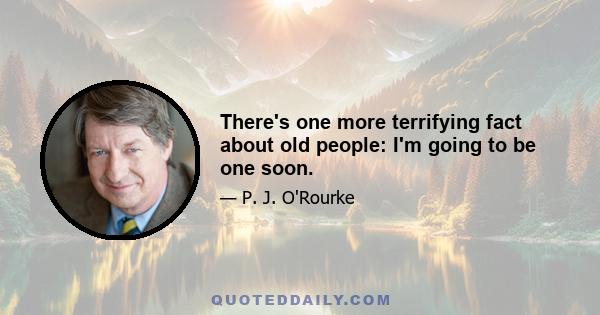 There's one more terrifying fact about old people: I'm going to be one soon.

— P. J. O'Rourke

QUOTEDDAILY.COM